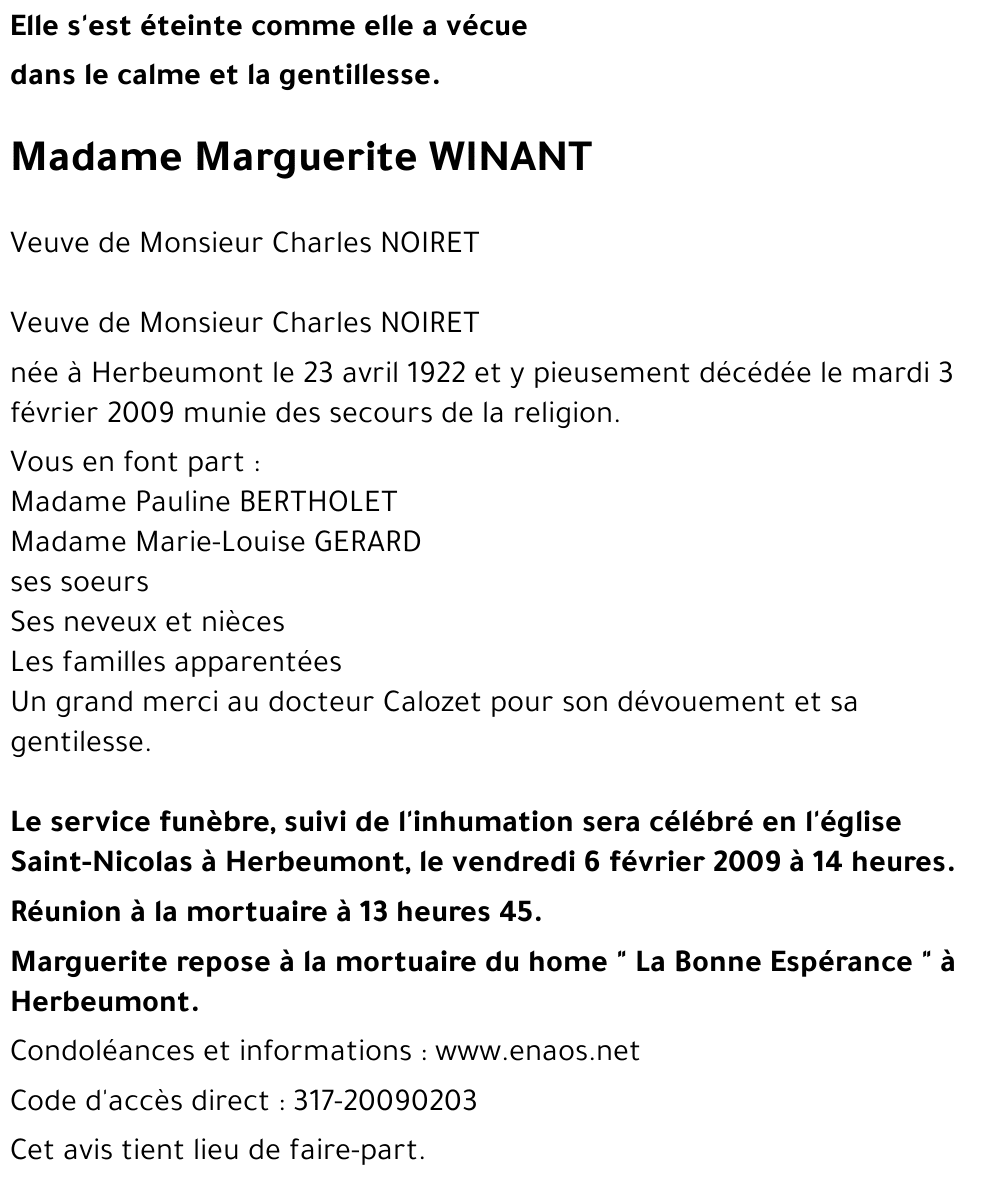 Elle s'est éteinte comme elle a vécue
dans le calme et la gentillesse.

Madame Marguerite WINANT

Veuve de Monsieur Charles NOIRET

Veuve de Monsieur Charles NOIRET

née à Herbeumont le 23 avril 1922 et y pieusement décédée le mardi 3 février 2009 munie des secours de la religion.

Vous en font part :
Madame Pauline BERTHOLET
Madame Marie-Louise GERARD
ses soeurs
Ses neveux et nièces
Les familles apparentées
Un grand merci au docteur Calozet pour son dévouement et sa gentilesse.

Le service funèbre, suivi de l'inhumation sera célébré en l'église Saint-Nicolas à Herbeumont, le vendredi 6 février 2009 à 14 heures.

Réunion à la mortuaire à 13 heures 45.

Marguerite repose à la mortuaire du home " La Bonne Espérance " à Herbeumont.

Condoléances et informations : www.enaos.net

Code d'accès direct : 317-20090203

Cet avis tient lieu de faire-part.